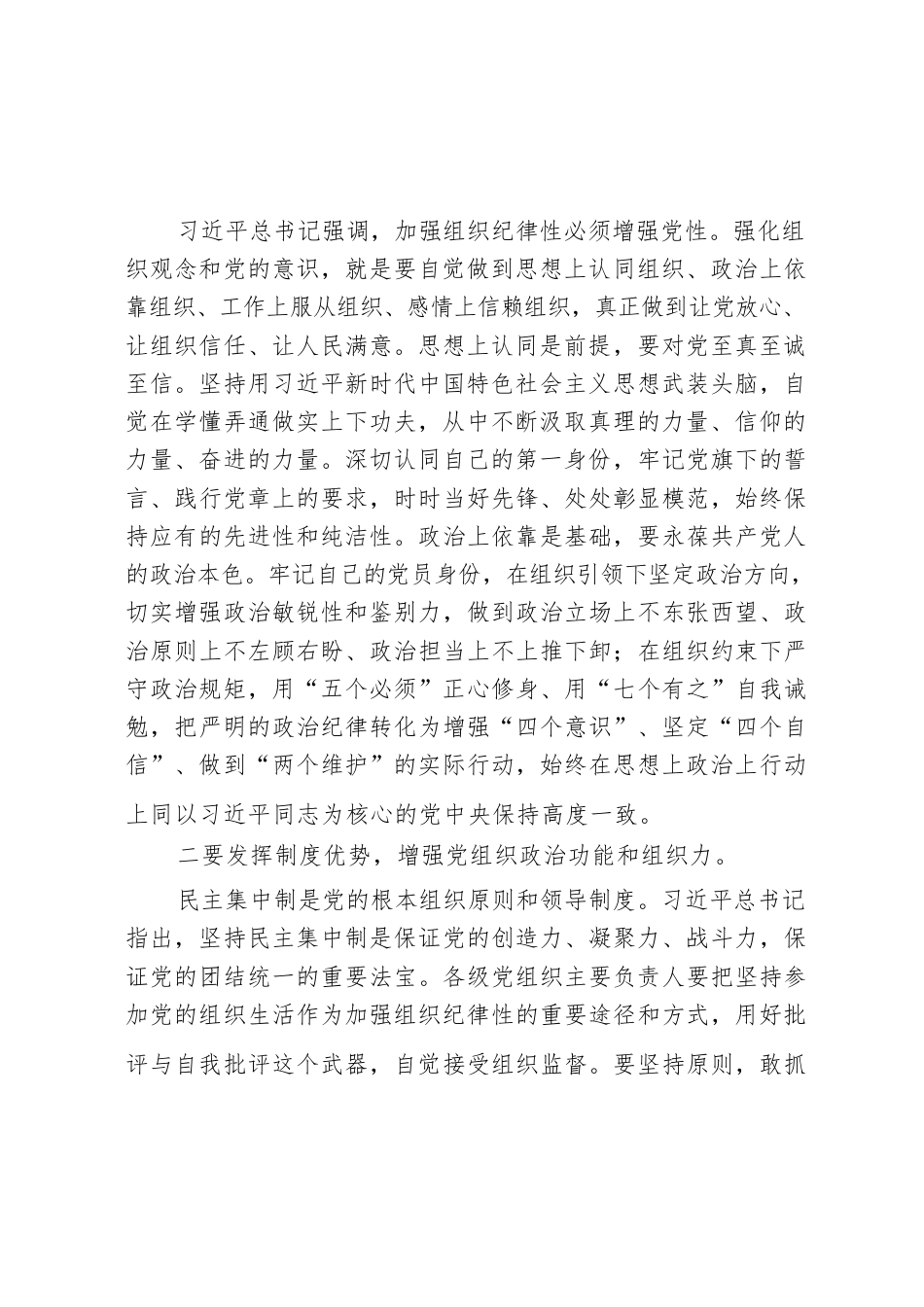 习近平总书记强调，加强组织纪律性必须增强党性。强化组织观念和党的意识，就是要自觉做到思想上认同组织、政治上依靠组织、工作上服从组织、感情上信赖组织，真正做到让党放心、让组织信任、让人民满意。思想上认同是前提，要对党至真至诚至信。坚持用习近平新时代中国特色社会主义思想武装头脑，自觉在学懂弄通做实上下功夫，从中不断汲取真理的力量、信仰的力量、奋进的力量。深切认同自己的第一身份，牢记党旗下的誓言、践行党章上的要求，时时当好先锋、处处彰显模范，始终保持应有的先进性和纯洁性。政治上依靠是基础，要永葆共产党人的政治本色。牢记自己的党员身份，在组织引领下坚定政治方向，切实增强政治敏锐性和鉴别力，做到政治立场上不东张西望、政治原则上不左顾右盼、政治担当上不上推下卸；在组织约束下严守政治规矩，用“五个必须”正心修身、用“七个有之”自我诫勉，把严明的政治纪律转化为增强“四个意识”、坚定“四个自信”、做到“两个维护”的实际行动，始终在思想上政治上行动上同以习近平同志为核心的党中央保持高度一致。

二要发挥制度优势，增强党组织政治功能和组织力。

民主集中制是党的根本组织原则和领导制度。习近平总书记指出，坚持民主集中制是保证党的创造力、凝聚力、战斗力，保证党的团结统一的重要法宝。各级党组织主要负责人要把坚持参加党的组织生活作为加强组织纪律性的重要途径和方式，用好批评与自我批评这个武器，自觉接受组织监督。要坚持原则，敢抓